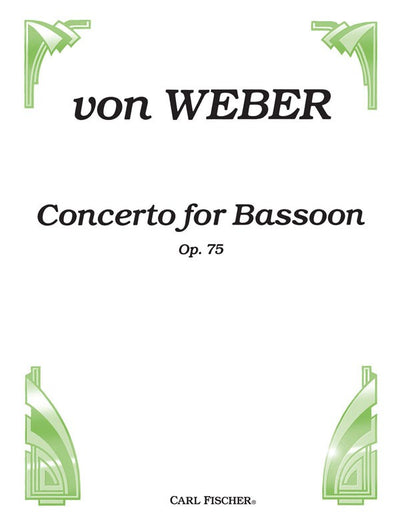 von WEBER

Concerto for Bassoon

Op. 75

CARL FISCHER®